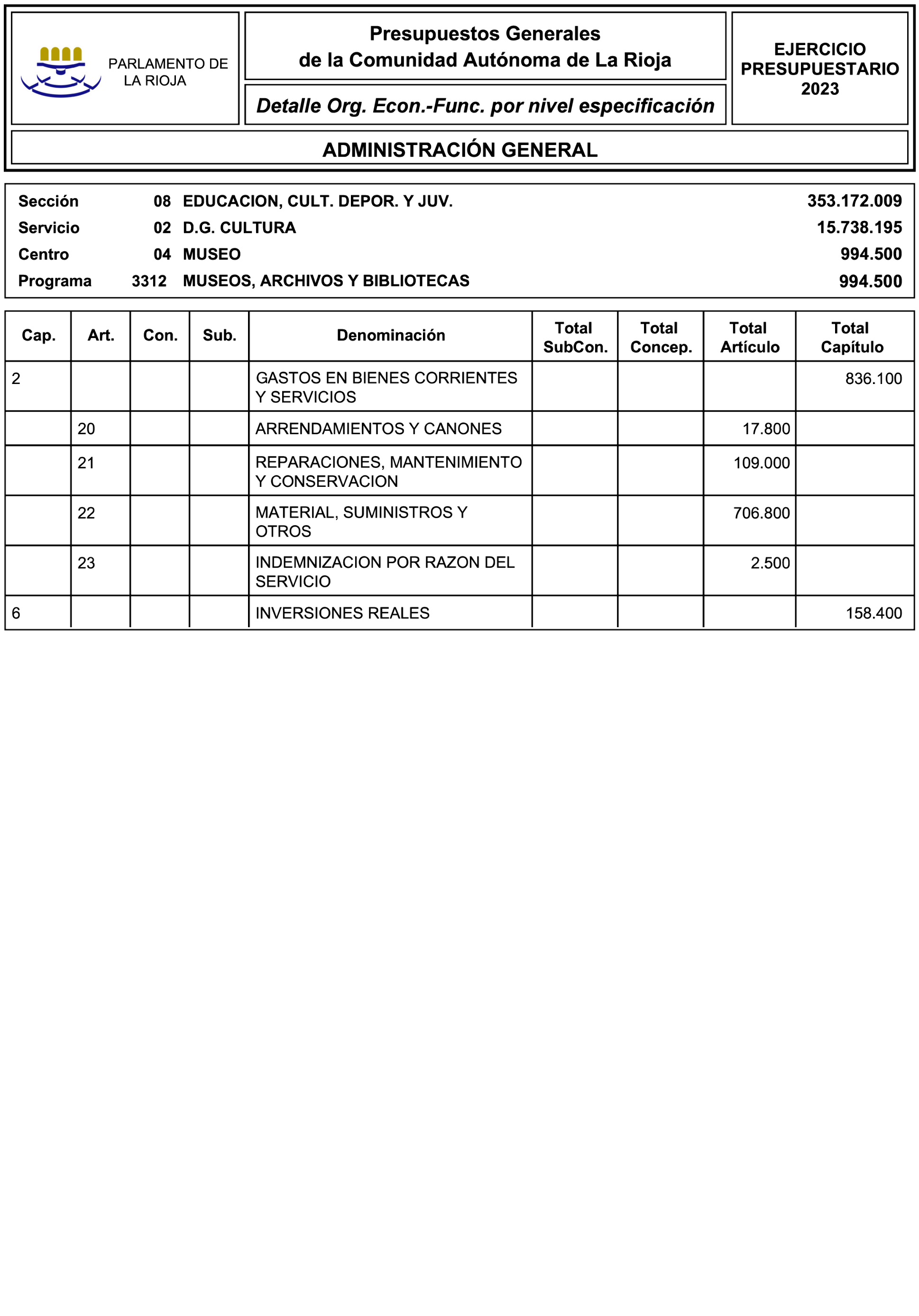 PARLAMENTO DE LA RIOJA

Presupuestos Generales de la Comunidad Autónoma de La Rioja

Detalle Org. Econ.-Func. por nivel especificación

EJERCICIO PRESUPUESTARIO 2023

ADMINISTRACIÓN GENERAL

| | | | |
|---|---|---|---|
| Sección | 08 | EDUCACION, CULT. DEPOR. Y JUV. | 353.172.009 |
| Servicio | 02 | D.G. CULTURA | 15.738.195 |
| Centro | 04 | MUSEO | 994.500 |
| Programa | 3312 | MUSEOS, ARCHIVOS Y BIBLIOTECAS | 994.500 |

| Cap. | Art. | Con. | Sub. | Denominación | Total SubCon. | Total Concep. | Total Artículo | Total Capítulo |
|---|---|---|---|---|---|---|---|---|
| 2 | | | | GASTOS EN BIENES CORRIENTES Y SERVICIOS | | | | 836.100 |
| | 20 | | | ARRENDAMIENTOS Y CANONES | | | 17.800 | |
| | 21 | | | REPARACIONES, MANTENIMIENTO Y CONSERVACION | | | 109.000 | |
| | 22 | | | MATERIAL, SUMINISTROS Y OTROS | | | 706.800 | |
| | 23 | | | INDEMNIZACION POR RAZON DEL SERVICIO | | | 2.500 | |
| 6 | | | | INVERSIONES REALES | | | | 158.400 |